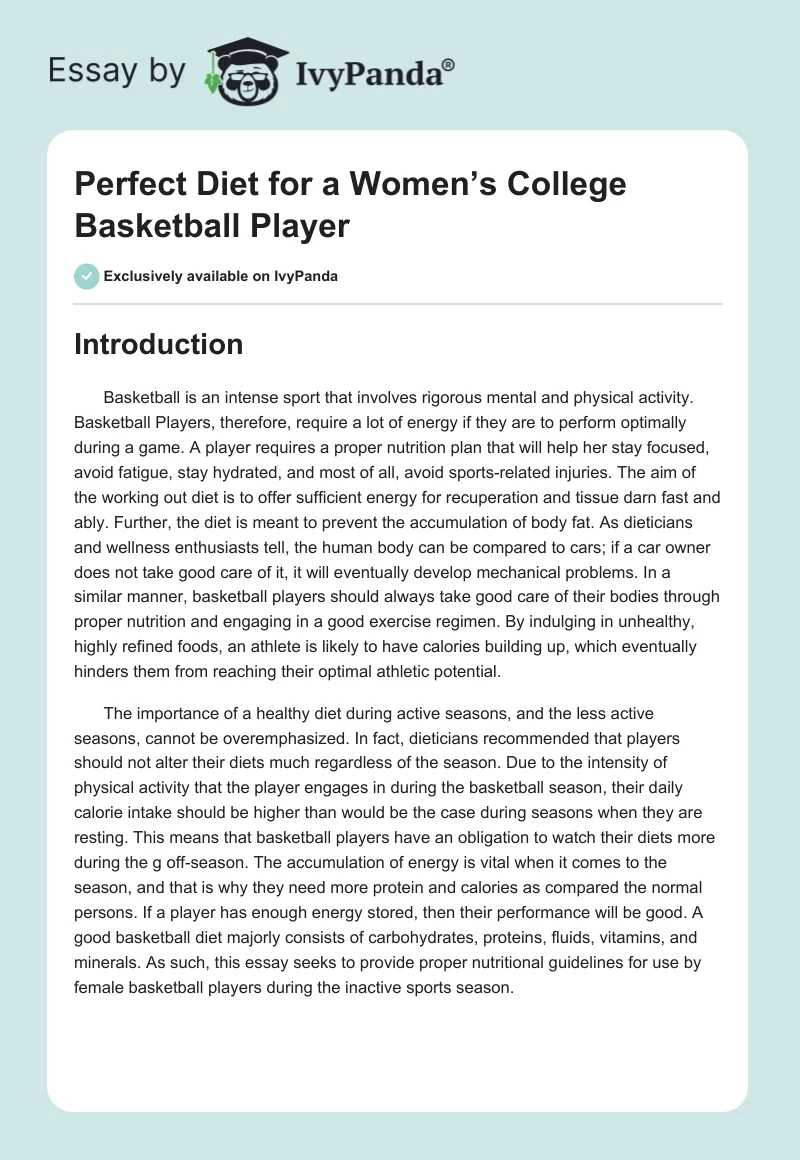 Essay by IvyPanda®

Perfect Diet for a Women's College Basketball Player

Exclusively available on IvyPanda

Introduction

Basketball is an intense sport that involves rigorous mental and physical activity. Basketball Players, therefore, require a lot of energy if they are to perform optimally during a game. A player requires a proper nutrition plan that will help her stay focused, avoid fatigue, stay hydrated, and most of all, avoid sports-related injuries. The aim of the working out diet is to offer sufficient energy for recuperation and tissue darn fast and ably. Further, the diet is meant to prevent the accumulation of body fat. As dieticians and wellness enthusiasts tell, the human body can be compared to cars; if a car owner does not take good care of it, it will eventually develop mechanical problems. In a similar manner, basketball players should always take good care of their bodies through proper nutrition and engaging in a good exercise regimen. By indulging in unhealthy, highly refined foods, an athlete is likely to have calories building up, which eventually hinders them from reaching their optimal athletic potential.

The importance of a healthy diet during active seasons, and the less active seasons, cannot be overemphasized. In fact, dieticians recommended that players should not alter their diets much regardless of the season. Due to the intensity of physical activity that the player engages in during the basketball season, their daily calorie intake should be higher than would be the case during seasons when they are resting. This means that basketball players have an obligation to watch their diets more during the g off-season. The accumulation of energy is vital when it comes to the season, and that is why they need more protein and calories as compared the normal persons. If a player has enough energy stored, then their performance will be good. A good basketball diet majorly consists of carbohydrates, proteins, fluids, vitamins, and minerals. As such, this essay seeks to provide proper nutritional guidelines for use by female basketball players during the inactive sports season.